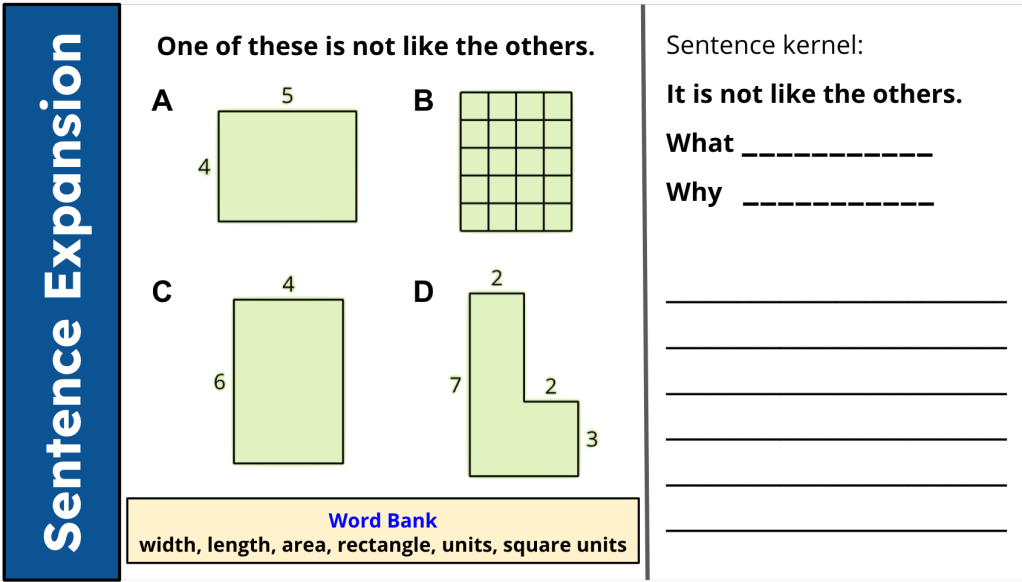 Sentence Expansion

One of these is not like the others.

A
5
4

B

C
4
6

D
2
7
2
3

Word Bank
width, length, area, rectangle, units, square units

Sentence kernel:

It is not like the others.

What ____

Why ____

____

____

____

____

____

____